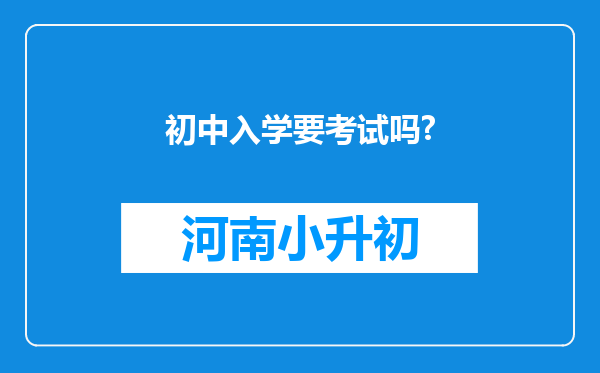 初中入学要考试吗?

河南小升初